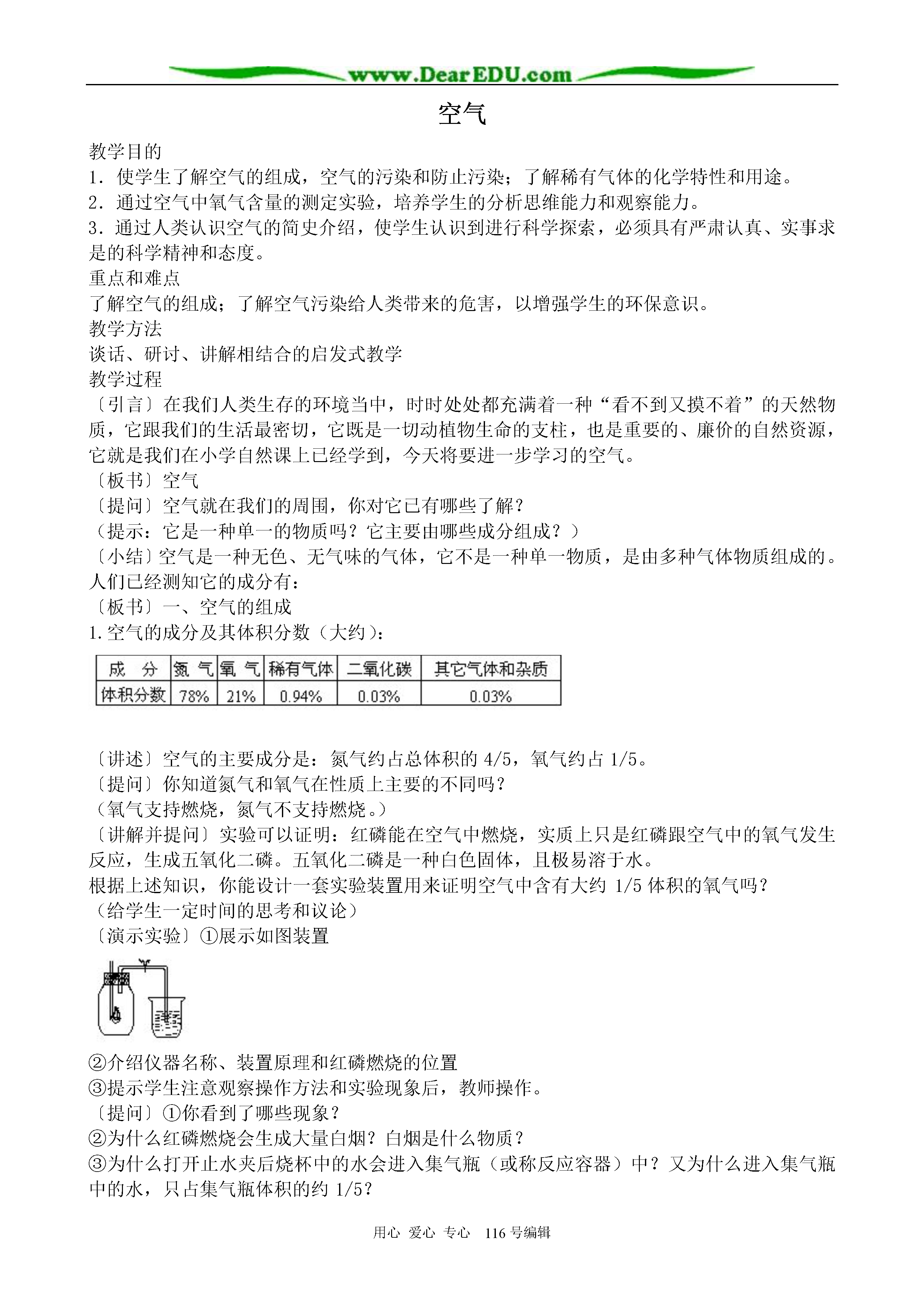 www.DearEDU.com

空气

教学目的
1．使学生了解空气的组成，空气的污染和防止污染；了解稀有气体的化学特性和用途。
2．通过空气中氧气含量的测定实验，培养学生的分析思维能力和观察能力。
3．通过人类认识空气的简史介绍，使学生认识到进行科学探索，必须具有严肃认真、实事求是的科学精神和态度。
重点和难点
了解空气的组成；了解空气污染给人类带来的危害，以增强学生的环保意识。
教学方法
谈话、研讨、讲解相结合的启发式教学
教学过程
〔引言〕在我们人类生存的环境当中，时时处处都充满着一种“看不到又摸不着”的天然物质，它跟我们的生活最密切，它既是一切动植物生命的支柱，也是重要的、廉价的自然资源，它就是我们在小学自然课上已经学到，今天将要进一步学习的空气。
〔板书〕空气
〔提问〕空气就在我们的周围，你对它已有哪些了解？
（提示：它是一种单一的物质吗？它主要由哪些成分组成？）
〔小结〕空气是一种无色、无气味的气体，它不是一种单一物质，是由多种气体物质组成的。人们已经测知它的成分有：
〔板书〕一、空气的组成
1.空气的成分及其体积分数（大约）：

| 成　分 | 氮　气 | 氧　气 | 稀有气体 | 二氧化碳 | 其它气体和杂质 |
|---|---|---|---|---|---|
| 体积分数 | 78% | 21% | 0.94% | 0.03% | 0.03% |

〔讲述〕空气的主要成分是：氮气约占总体积的 4/5，氧气约占 1/5。
〔提问〕你知道氮气和氧气在性质上主要的不同吗？
（氧气支持燃烧，氮气不支持燃烧。）
〔讲解并提问〕实验可以证明：红磷能在空气中燃烧，实质上只是红磷跟空气中的氧气发生反应，生成五氧化二磷。五氧化二磷是一种白色固体，且极易溶于水。
根据上述知识，你能设计一套实验装置用来证明空气中含有大约 1/5 体积的氧气吗？
（给学生一定时间的思考和议论）
〔演示实验〕①展示如图装置
②介绍仪器名称、装置原理和红磷燃烧的位置
③提示学生注意观察操作方法和实验现象后，教师操作。
〔提问〕①你看到了哪些现象？
②为什么红磷燃烧会生成大量白烟？白烟是什么物质？
③为什么打开止水夹后烧杯中的水会进入集气瓶（或称反应容器）中？又为什么进入集气瓶中的水，只占集气瓶体积的约 1/5？

用心 爱心 专心 116 号编辑